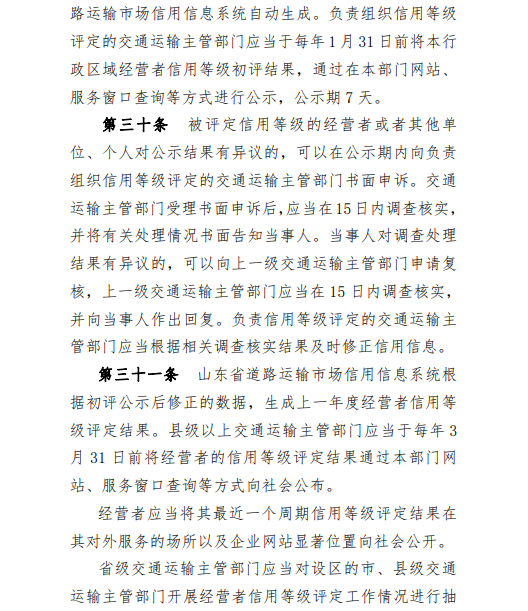 路运输市场信用信息系统自动生成。负责组织信用等级评定的交通运输主管部门应当于每年 1 月 31 日前将本行政区域经营者信用等级初评结果，通过在本部门网站、服务窗口查询等方式进行公示，公示期 7 天。

第三十条　被评定信用等级的经营者或者其他单位、个人对公示结果有异议的，可以在公示期内向负责组织信用等级评定的交通运输主管部门书面申诉。交通运输主管部门受理书面申诉后,应当在15日内调查核实，并将有关处理情况书面告知当事人。当事人对调查处理结果有异议的，可以向上一级交通运输主管部门申请复核，上一级交通运输主管部门应当在 15 日内调查核实，并向当事人作出回复。负责信用等级评定的交通运输主管部门应当根据相关调查核实结果及时修正信用信息。

第三十一条　山东省道路运输市场信用信息系统根据初评公示后修正的数据，生成上一年度经营者信用等级评定结果。县级以上交通运输主管部门应当于每年 3 月 31 日前将经营者的信用等级评定结果通过本部门网站、服务窗口查询等方式向社会公布。

经营者应当将其最近一个周期信用等级评定结果在其对外服务的场所以及企业网站显著位置向社会公开。

省级交通运输主管部门应当对设区的市、县级交通运输主管部门开展经营者信用等级评定工作情况进行抽